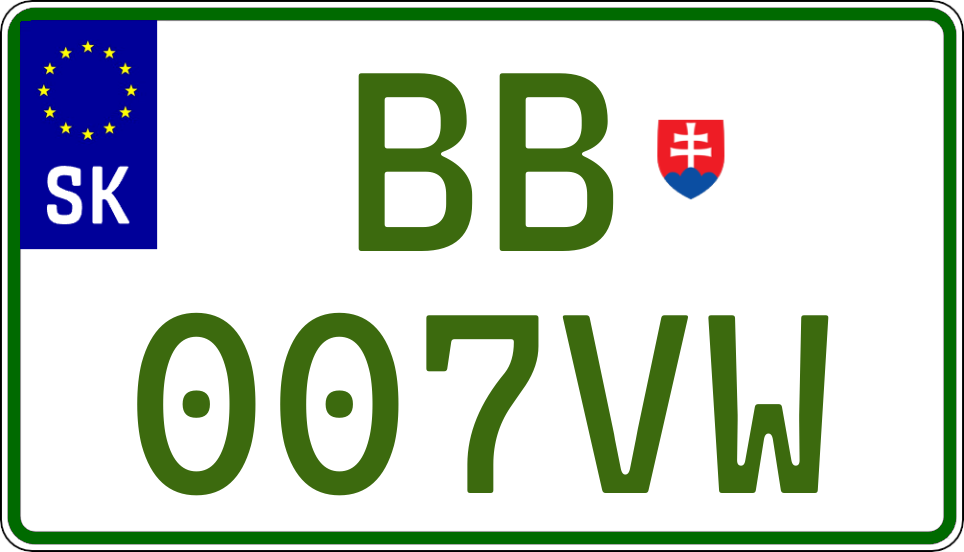 SK

BB

007VW